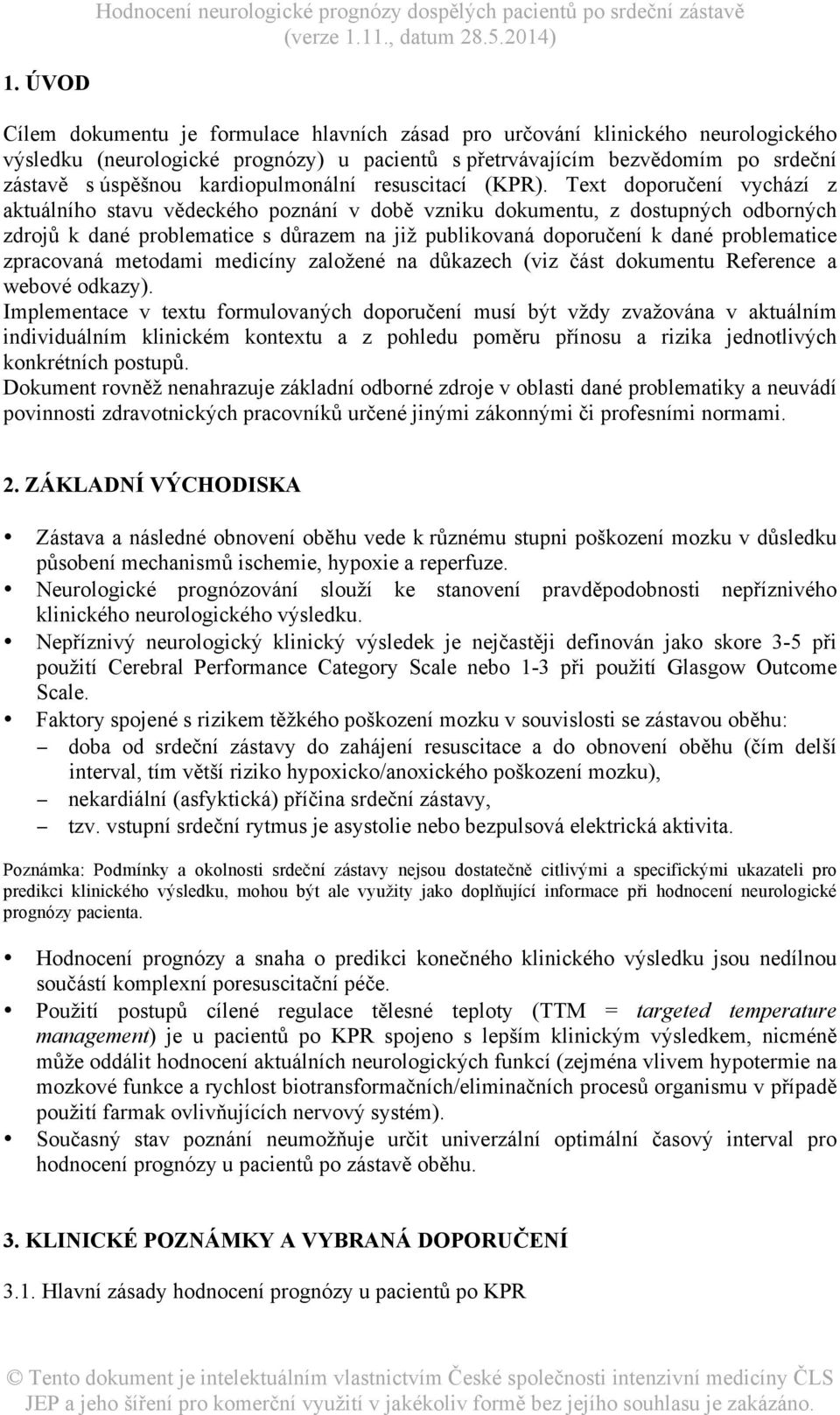 Hodnocení neurologické prognózy dospělých pacientů po srdeční zástavě (verze 1.11., datum 28.5.2014)

1. ÚVOD

Cílem dokumentu je formulace hlavních zásad pro určování klinického neurologického výsledku (neurologické prognózy) u pacientů s přetrvávajícím bezvědomím po srdeční zástavě s úspěšnou kardiopulmonální resuscitací (KPR). Text doporučení vychází z aktuálního stavu vědeckého poznání v době vzniku dokumentu, z dostupných odborných zdrojů k dané problematice s důrazem na již publikovaná doporučení k dané problematice zpracovaná metodami medicíny založené na důkazech (viz část dokumentu Reference a webové odkazy).
Implementace v textu formulovaných doporučení musí být vždy zvažována v aktuálním individuálním klinickém kontextu a z pohledu poměru přínosu a rizika jednotlivých konkrétních postupů.
Dokument rovněž nenahrazuje základní odborné zdroje v oblasti dané problematiky a neuvádí povinnosti zdravotnických pracovníků určené jinými zákonnými či profesními normami.

2. ZÁKLADNÍ VÝCHODISKA

• Zástava a následné obnovení oběhu vede k různému stupni poškození mozku v důsledku působení mechanismů ischemie, hypoxie a reperfuze.
• Neurologické prognózování slouží ke stanovení pravděpodobnosti nepříznivého klinického neurologického výsledku.
• Nepříznivý neurologický klinický výsledek je nejčastěji definován jako skore 3-5 při použití Cerebral Performance Category Scale nebo 1-3 při použití Glasgow Outcome Scale.
• Faktory spojené s rizikem těžkého poškození mozku v souvislosti se zástavou oběhu:
– doba od srdeční zástavy do zahájení resuscitace a do obnovení oběhu (čím delší interval, tím větší riziko hypoxicko/anoxického poškození mozku),
– nekardiální (asfyktická) příčina srdeční zástavy,
– tzv. vstupní srdeční rytmus je asystolie nebo bezpulsová elektrická aktivita.

Poznámka: Podmínky a okolnosti srdeční zástavy nejsou dostatečně citlivými a specifickými ukazateli pro predikci klinického výsledku, mohou být ale využity jako doplňující informace při hodnocení neurologické prognózy pacienta.

• Hodnocení prognózy a snaha o predikci konečného klinického výsledku jsou nedílnou součástí komplexní poresuscitační péče.
• Použití postupů cílené regulace tělesné teploty (TTM = targeted temperature management) je u pacientů po KPR spojeno s lepším klinickým výsledkem, nicméně může oddálit hodnocení aktuálních neurologických funkcí (zejména vlivem hypotermie na mozkové funkce a rychlost biotransformačních/eliminačních procesů organismu v případě použití farmak ovlivňujících nervový systém).
• Současný stav poznání neumožňuje určit univerzální optimální časový interval pro hodnocení prognózy u pacientů po zástavě oběhu.

3. KLINICKÉ POZNÁMKY A VYBRANÁ DOPORUČENÍ

3.1. Hlavní zásady hodnocení prognózy u pacientů po KPR

© Tento dokument je intelektuálním vlastnictvím České společnosti intenzivní medicíny ČLS JEP a jeho šíření pro komerční využití v jakékoliv formě bez jejího souhlasu je zakázáno.